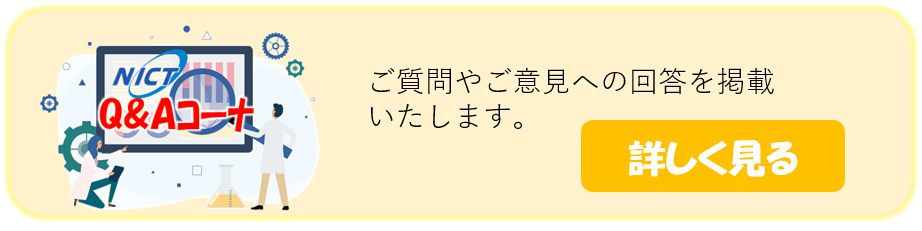 NICT
Q&Aコーナ

ご質問やご意見への回答を掲載いたします。

詳しく見る